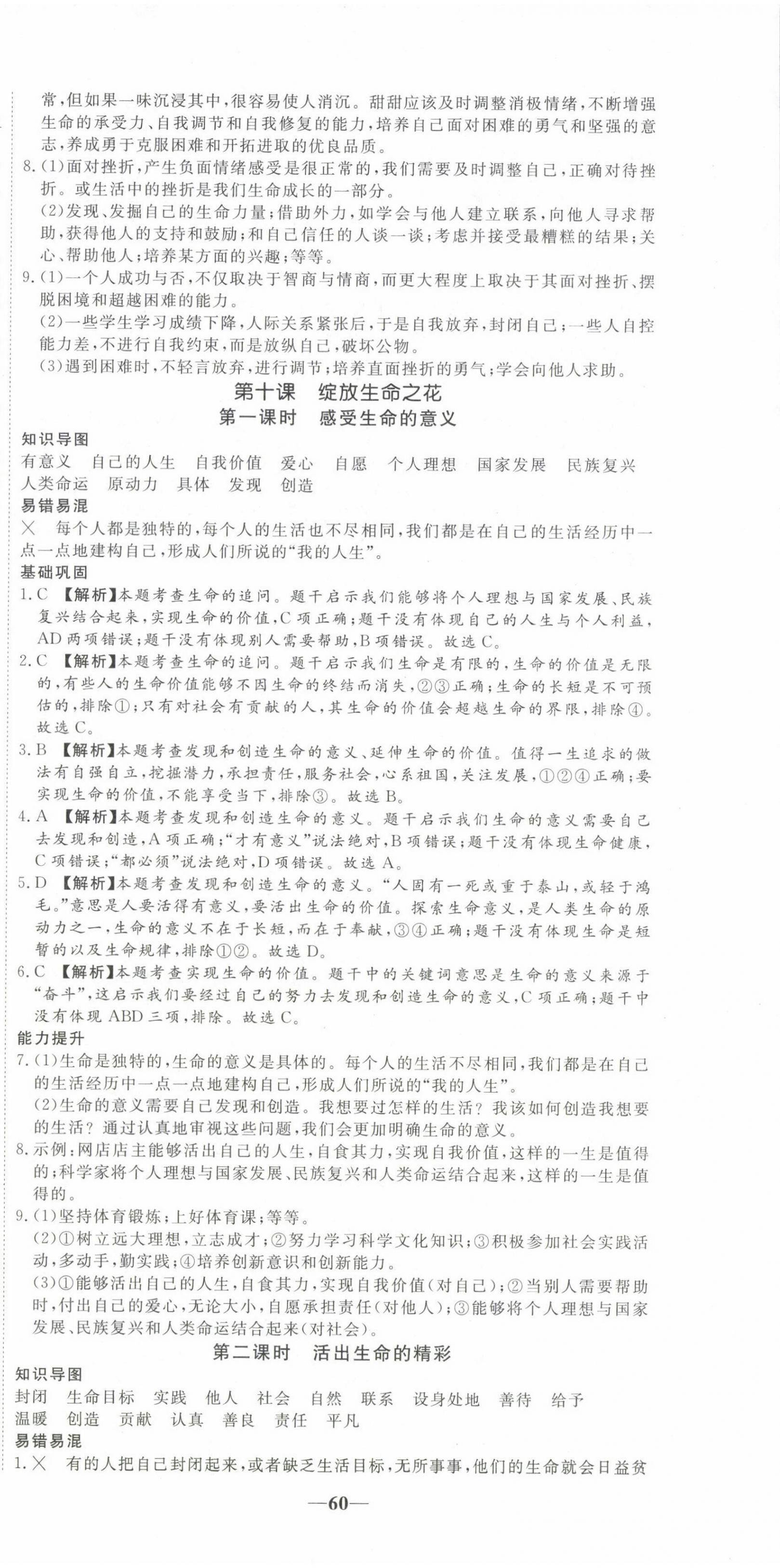 常，但如果一味沉浸其中，很容易使人消沉。甜甜应该及时调整消极情绪，不断增强生命的承受力、自我调节和自我修复的能力，培养自己面对困难的勇气和坚强的意志，养成勇于克服困难和开拓进取的优良品质。

8.(1)面对挫折，产生负面情绪感受是很正常的，我们需要及时调整自己，正确对待挫折。或生活中的挫折是我们生命成长的一部分。

(2)发现、发掘自己的生命力量；借助外力，如学会与他人建立联系，向他人寻求帮助，获得他人的支持和鼓励；和自己信任的人谈一谈；考虑并接受最糟糕的结果；关心、帮助他人；培养某方面的兴趣；等等。

9.(1)一个人成功与否，不仅取决于智商与情商，而更大程度上取决于其面对挫折、摆脱困境和超越困难的能力。

(2)一些学生学习成绩下降，人际关系紧张后，于是自我放弃，封闭自己；一些人自控能力差，不进行自我约束，而是放纵自己，破坏公物。

(3)遇到困难时，不轻言放弃，进行调节；培养直面挫折的勇气；学会向他人求助。

第十课　绽放生命之花

第一课时　感受生命的意义

知识导图

有意义　自己的人生　自我价值　爱心　自愿　个人理想　国家发展　民族复兴　人类命运　原动力　具体　发现　创造

易错易混

×　每个人都是独特的，每个人的生活也不尽相同，我们都是在自己的生活经历中一点一点地建构自己，形成人们所说的“我的人生”。

基础巩固

1.C 【解析】本题考查生命的追问。题干启示我们能够将个人理想与国家发展、民族复兴结合起来，实现生命的价值，C项正确；题干没有体现自己的人生与个人利益，AD两项错误；题干没有体现别人需要帮助，B项错误。故选C。

2.C 【解析】本题考查生命的追问。题干启示我们生命是有限的，生命的价值是无限的，有些人的生命价值能够不因生命的终结而消失，②③正确；生命的长短是不可预估的，排除①；只有对社会有贡献的人，其生命的价值会超越生命的界限，排除④。故选C。

3.B 【解析】本题考查发现和创造生命的意义、延伸生命的价值。值得一生追求的做法有自强自立，挖掘潜力，承担责任，服务社会，心系祖国，关注发展，①②④正确；要实现生命的价值，不能享受当下，排除③。故选B。

4.A 【解析】本题考查发现和创造生命的意义。题干启示我们生命的意义需要自己去发现和创造，A项正确；“才有意义”说法绝对，B项错误；题干没有体现生命健康，C项错误；“都必须”说法绝对，D项错误。故选A。

5.D 【解析】本题考查发现和创造生命的意义。“人固有一死或重于泰山，或轻于鸿毛。”意思是人要活得有意义，要活出生命的价值。探索生命意义，是人类生命的原动力之一，生命的意义不在于长短，而在于奉献，③④正确；题干没有体现生命是短暂的以及生命规律，排除①②。故选D。

6.C 【解析】本题考查实现生命的价值。题干中的关键词意思是生命的意义来源于“奋斗”，这启示我们要经过自己的努力去发现和创造生命的意义，C项正确；题干中没有体现ABD三项，排除。故选C。

能力提升

7.(1)生命是独特的，生命的意义是具体的。每个人的生活不尽相同，我们都是在自己的生活经历中一点一点地建构自己，形成人们所说的“我的人生”。

(2)生命的意义需要自己发现和创造。我想要过怎样的生活？我该如何创造我想要的生活？通过认真地审视这些问题，我们会更加明确生命的意义。

8.示例：网店店主能够活出自己的人生，自食其力，实现自我价值，这样的一生是值得的；科学家将个人理想与国家发展、民族复兴和人类命运结合起来，这样的一生是值得的。

9.(1)坚持体育锻炼；上好体育课；等等。

(2)①树立远大理想，立志成才；②努力学习科学文化知识；③积极参加社会实践活动，多动手，勤实践；④培养创新意识和创新能力。

(3)①能够活出自己的人生，自食其力，实现自我价值(对自己)；②当别人需要帮助时，付出自己的爱心，无论大小，自愿承担责任(对他人)；③能够将个人理想与国家发展、民族复兴和人类命运结合起来(对社会)。

第二课时　活出生命的精彩

知识导图

封闭　生命目标　实践　他人　社会　自然　联系　设身处地　善待　给予　温暖　创造　贡献　认真　善良　责任　平凡

易错易混

1.×　有的人把自己封闭起来，或者缺乏生活目标，无所事事，他们的生命就会日益贫

—60—